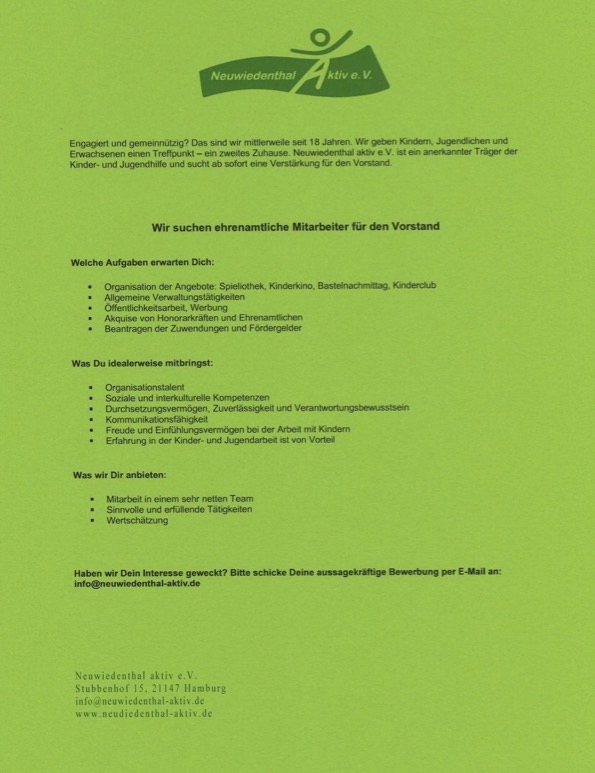 Neuwiedenthal Aktiv e.V.

Engagiert und gemeinnützig? Das sind wir mittlerweile seit 18 Jahren. Wir geben Kindern, Jugendlichen und Erwachsenen einen Treffpunkt – ein zweites Zuhause. Neuwiedenthal aktiv e.V. ist ein anerkannter Träger der Kinder- und Jugendhilfe und sucht ab sofort eine Verstärkung für den Vorstand.

Wir suchen ehrenamtliche Mitarbeiter für den Vorstand

Welche Aufgaben erwarten Dich:

- Organisation der Angebote: Spieliothek, Kinderkino, Bastelnachmittag, Kinderclub
- Allgemeine Verwaltungstätigkeiten
- Öffentlichkeitsarbeit, Werbung
- Akquise von Honorarkräften und Ehrenamtlichen
- Beantragen der Zuwendungen und Fördergelder

Was Du idealerweise mitbringst:

- Organisationstalent
- Soziale und interkulturelle Kompetenzen
- Durchsetzungsvermögen, Zuverlässigkeit und Verantwortungsbewusstsein
- Kommunikationsfähigkeit
- Freude und Einfühlungsvermögen bei der Arbeit mit Kindern
- Erfahrung in der Kinder- und Jugendarbeit ist von Vorteil

Was wir Dir anbieten:

- Mitarbeit in einem sehr netten Team
- Sinnvolle und erfüllende Tätigkeiten
- Wertschätzung

Haben wir Dein Interesse geweckt? Bitte schicke Deine aussagekräftige Bewerbung per E-Mail an: info@neuwiedenthal-aktiv.de

Neuwiedenthal aktiv e.V.
Stubbenhof 15, 21147 Hamburg
info@neuwiedenthal-aktiv.de
www.neudiedenthal-aktiv.de